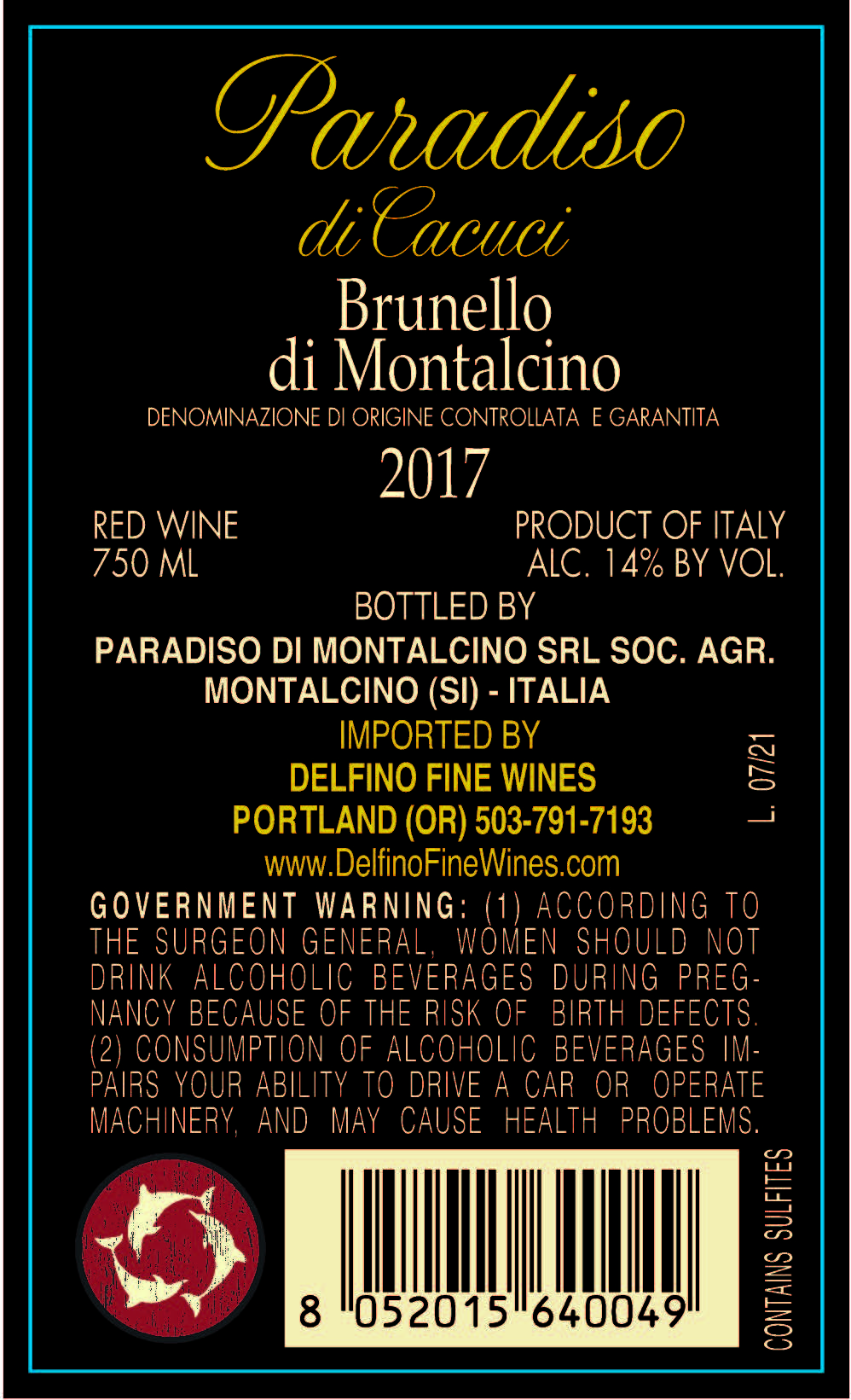 Paradiso
di Cacuci

Brunello
di Montalcino

DENOMINAZIONE DI ORIGINE CONTROLLATA E GARANTITA

2017

RED WINE
750 ML

PRODUCT OF ITALY
ALC. 14% BY VOL.

BOTTLED BY
PARADISO DI MONTALCINO SRL SOC. AGR.
MONTALCINO (SI) - ITALIA

IMPORTED BY
DELFINO FINE WINES
PORTLAND (OR) 503-791-7193
www.DelfinoFineWines.com

L. 07/21

GOVERNMENT WARNING: (1) ACCORDING TO THE SURGEON GENERAL, WOMEN SHOULD NOT DRINK ALCOHOLIC BEVERAGES DURING PREGNANCY BECAUSE OF THE RISK OF BIRTH DEFECTS. (2) CONSUMPTION OF ALCOHOLIC BEVERAGES IMPAIRS YOUR ABILITY TO DRIVE A CAR OR OPERATE MACHINERY, AND MAY CAUSE HEALTH PROBLEMS.

8 052015 640049

CONTAINS SULFITES